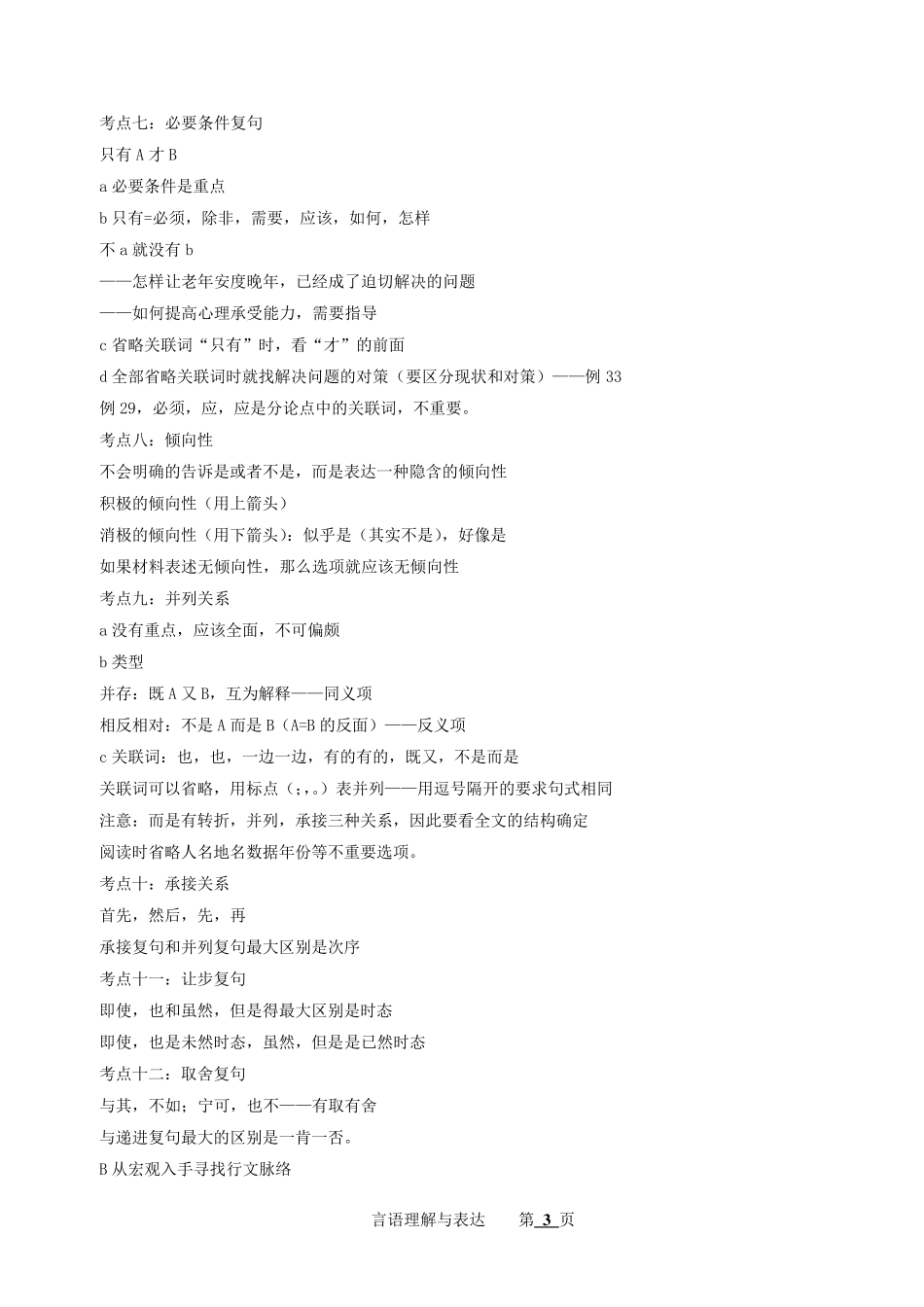 考点七：必要条件复句
只有 A 才 B
a 必要条件是重点
b 只有=必须，除非，需要，应该，如何，怎样
不 a 就没有 b
——怎样让老年安度晚年，已经成了迫切解决的问题
——如何提高心理承受能力，需要指导
c 省略关联词“只有”时，看“才”的前面
d 全部省略关联词时就找解决问题的对策（要区分现状和对策）——例 33
例 29，必须，应，应是分论点中的关联词，不重要。
考点八：倾向性
不会明确的告诉是或者不是，而是表达一种隐含的倾向性
积极的倾向性（用上箭头）
消极的倾向性（用下箭头）：似乎是（其实不是），好像是
如果材料表述无倾向性，那么选项就应该无倾向性
考点九：并列关系
a 没有重点，应该全面，不可偏颇
b 类型
并存：既 A 又 B，互为解释——同义项
相反相对：不是 A 而是 B（A=B 的反面）——反义项
c 关联词：也，也，一边一边，有的有的，既又，不是而是
关联词可以省略，用标点（；，。）表并列——用逗号隔开的要求句式相同
注意：而是有转折，并列，承接三种关系，因此要看全文的结构确定
阅读时省略人名地名数据年份等不重要选项。
考点十：承接关系
首先，然后，先，再
承接复句和并列复句最大区别是次序
考点十一：让步复句
即使，也和虽然，但是得最大区别是时态
即使，也是未然时态，虽然，但是是已然时态
考点十二：取舍复句
与其，不如；宁可，也不——有取有舍
与递进复句最大的区别是一肯一否。
B 从宏观入手寻找行文脉络

言语理解与表达　　第 3 页